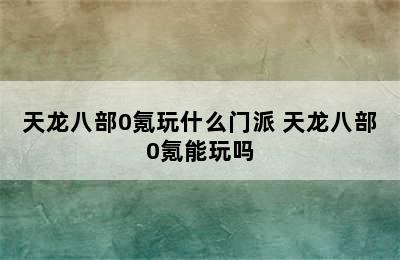 天龙八部0氪玩什么门派 天龙八部0氪能玩吗